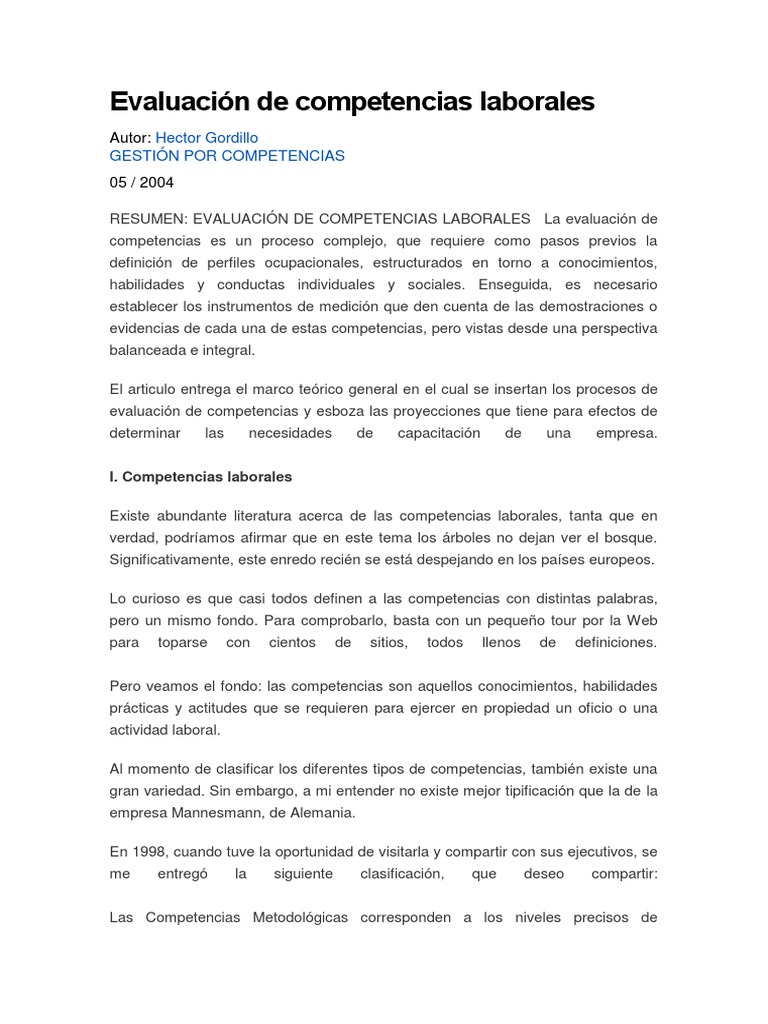 Evaluación de competencias laborales

Autor: Hector Gordillo
GESTIÓN POR COMPETENCIAS

05 / 2004

RESUMEN: EVALUACIÓN DE COMPETENCIAS LABORALES La evaluación de competencias es un proceso complejo, que requiere como pasos previos la definición de perfiles ocupacionales, estructurados en torno a conocimientos, habilidades y conductas individuales y sociales. Enseguida, es necesario establecer los instrumentos de medición que den cuenta de las demostraciones o evidencias de cada una de estas competencias, pero vistas desde una perspectiva balanceada e integral.

El articulo entrega el marco teórico general en el cual se insertan los procesos de evaluación de competencias y esboza las proyecciones que tiene para efectos de determinar las necesidades de capacitación de una empresa.

I. Competencias laborales

Existe abundante literatura acerca de las competencias laborales, tanta que en verdad, podríamos afirmar que en este tema los árboles no dejan ver el bosque. Significativamente, este enredo recién se está despejando en los países europeos.

Lo curioso es que casi todos definen a las competencias con distintas palabras, pero un mismo fondo. Para comprobarlo, basta con un pequeño tour por la Web para toparse con cientos de sitios, todos llenos de definiciones.

Pero veamos el fondo: las competencias son aquellos conocimientos, habilidades prácticas y actitudes que se requieren para ejercer en propiedad un oficio o una actividad laboral.

Al momento de clasificar los diferentes tipos de competencias, también existe una gran variedad. Sin embargo, a mi entender no existe mejor tipificación que la de la empresa Mannesmann, de Alemania.

En 1998, cuando tuve la oportunidad de visitarla y compartir con sus ejecutivos, se me entregó la siguiente clasificación, que deseo compartir:

Las Competencias Metodológicas corresponden a los niveles precisos de